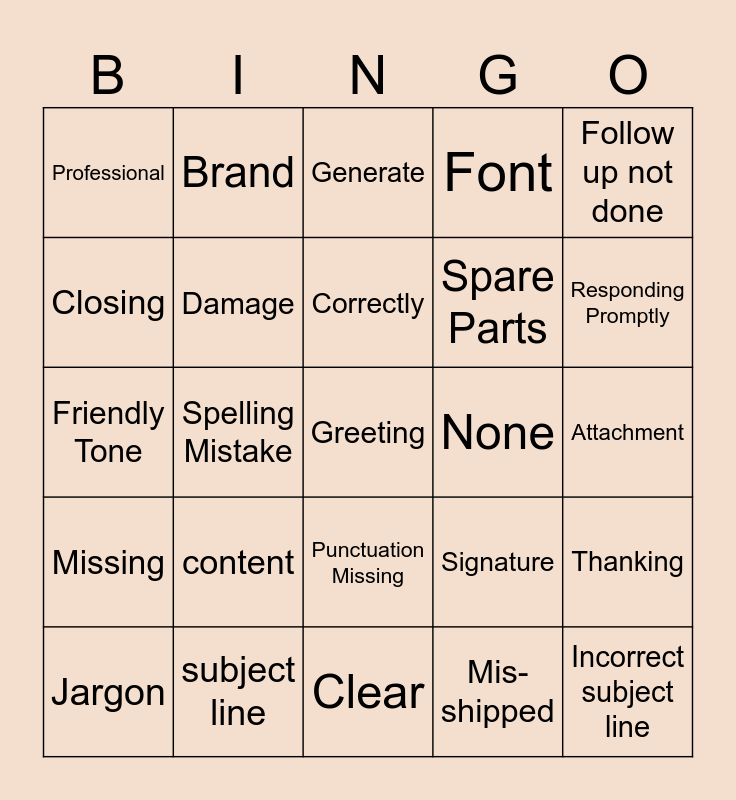 | B | I | N | G | O |
|---|---|---|---|---|
| Professional | Brand | Generate | Font | Follow up not done |
| Closing | Damage | Correctly | Spare Parts | Responding Promptly |
| Friendly Tone | Spelling Mistake | Greeting | None | Attachment |
| Missing | content | Punctuation Missing | Signature | Thanking |
| Jargon | subject line | Clear | Mis-shipped | Incorrect subject line |